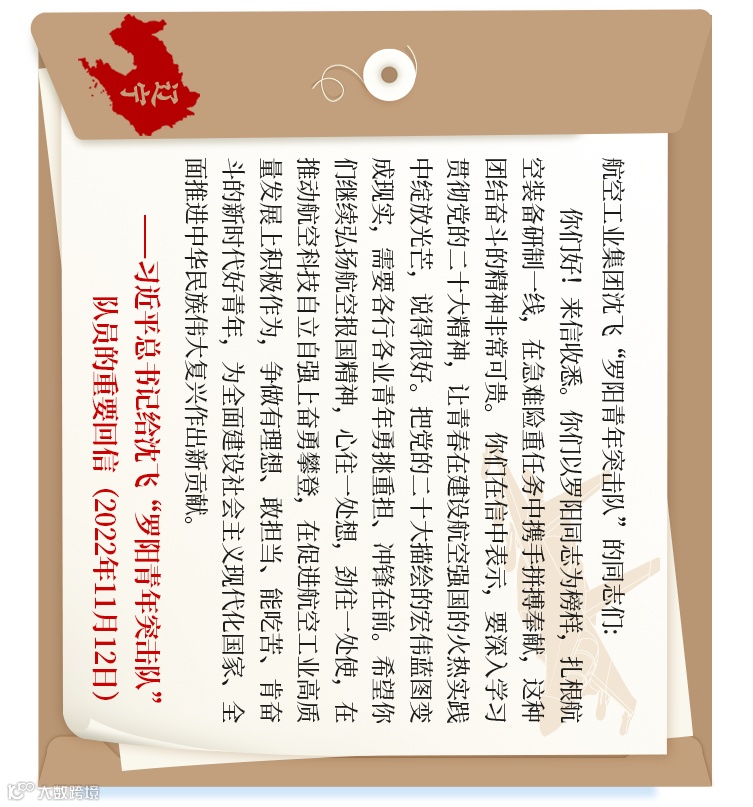 辽宁

航空工业集团沈飞“罗阳青年突击队”的同志们：

你们好！来信收悉。你们以罗阳同志为榜样，扎根航空装备研制一线，在急难险重任务中携手拼搏奉献，这种团结奋斗的精神非常可贵。你们在信中表示，要深入学习贯彻党的二十大精神，让青春在建设航空强国的火热实践中绽放光芒，说得很好。把党的二十大描绘的宏伟蓝图变成现实，需要各行各业青年勇挑重担、冲锋在前。希望你们继续弘扬航空报国精神，心往一处想，劲往一处使，在推动航空科技自立自强上奋勇攀登，在促进航空工业高质量发展上积极作为，争做有理想、敢担当、能吃苦、肯奋斗的新时代好青年，为全面建设社会主义现代化国家、全面推进中华民族伟大复兴作出新贡献。

——习近平总书记给沈飞“罗阳青年突击队”队员的重要回信（2022年11月12日）

大数跨境